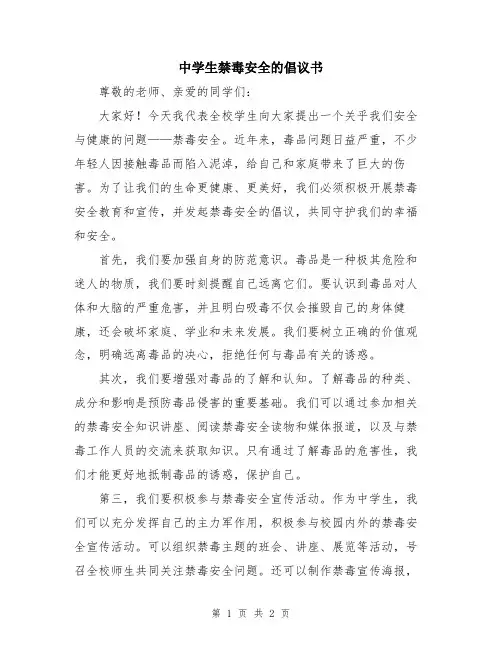 中学生禁毒安全的倡议书

尊敬的老师、亲爱的同学们：

大家好！今天我代表全校学生向大家提出一个关乎我们安全与健康的问题——禁毒安全。近年来，毒品问题日益严重，不少年轻人因接触毒品而陷入泥淖，给自己和家庭带来了巨大的伤害。为了让我们的生命更健康、更美好，我们必须积极开展禁毒安全教育和宣传，并发起禁毒安全的倡议，共同守护我们的幸福和安全。

首先，我们要加强自身的防范意识。毒品是一种极其危险和迷人的物质，我们要时刻提醒自己远离它们。要认识到毒品对人体和大脑的严重危害，并且明白吸毒不仅会摧毁自己的身体健康，还会破坏家庭、学业和未来发展。我们要树立正确的价值观念，明确远离毒品的决心，拒绝任何与毒品有关的诱惑。

其次，我们要增强对毒品的了解和认知。了解毒品的种类、成分和影响是预防毒品侵害的重要基础。我们可以通过参加相关的禁毒安全知识讲座、阅读禁毒安全读物和媒体报道，以及与禁毒工作人员的交流来获取知识。只有通过了解毒品的危害性，我们才能更好地抵制毒品的诱惑，保护自己。

第三，我们要积极参与禁毒安全宣传活动。作为中学生，我们可以充分发挥自己的主力军作用，积极参与校园内外的禁毒安全宣传活动。可以组织禁毒主题的班会、讲座、展览等活动，号召全校师生共同关注禁毒安全问题。还可以制作禁毒宣传海报，

第 1 页 共 2 页